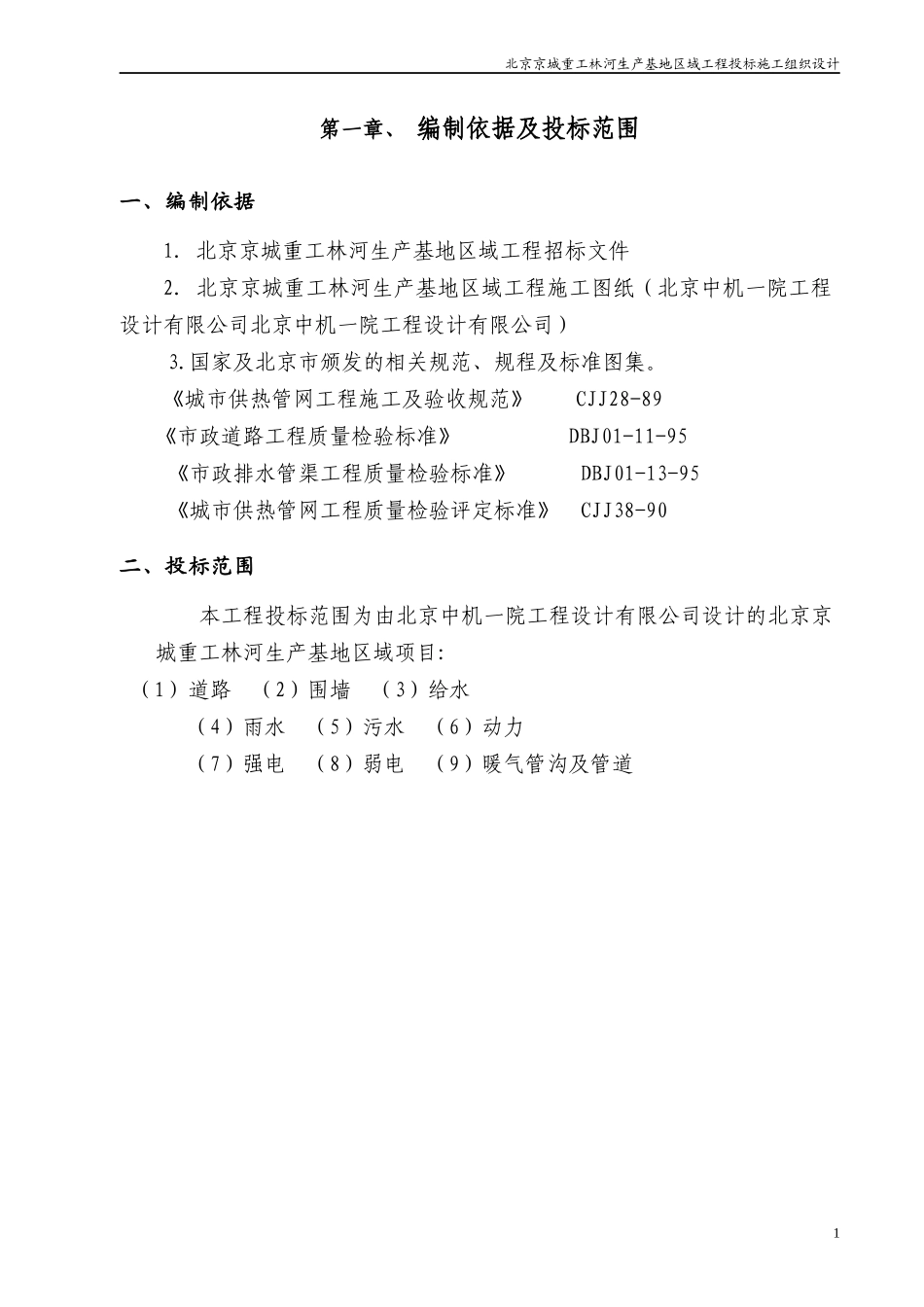 北京京城重工林河生产基地区域工程投标施工组织设计

第一章、 编制依据及投标范围

一、编制依据

1. 北京京城重工林河生产基地区域工程招标文件

2. 北京京城重工林河生产基地区域工程施工图纸（北京中机一院工程设计有限公司北京中机一院工程设计有限公司）

3.国家及北京市颁发的相关规范、规程及标准图集。

《城市供热管网工程施工及验收规范》 CJJ28-89

《市政道路工程质量检验标准》 DBJ01-11-95

《市政排水管渠工程质量检验标准》 DBJ01-13-95

《城市供热管网工程质量检验评定标准》 CJJ38-90

二、投标范围

本工程投标范围为由北京中机一院工程设计有限公司设计的北京京城重工林河生产基地区域项目:

（1）道路 （2）围墙 （3）给水

（4）雨水 （5）污水 （6）动力

（7）强电 （8）弱电 （9）暖气管沟及管道

1